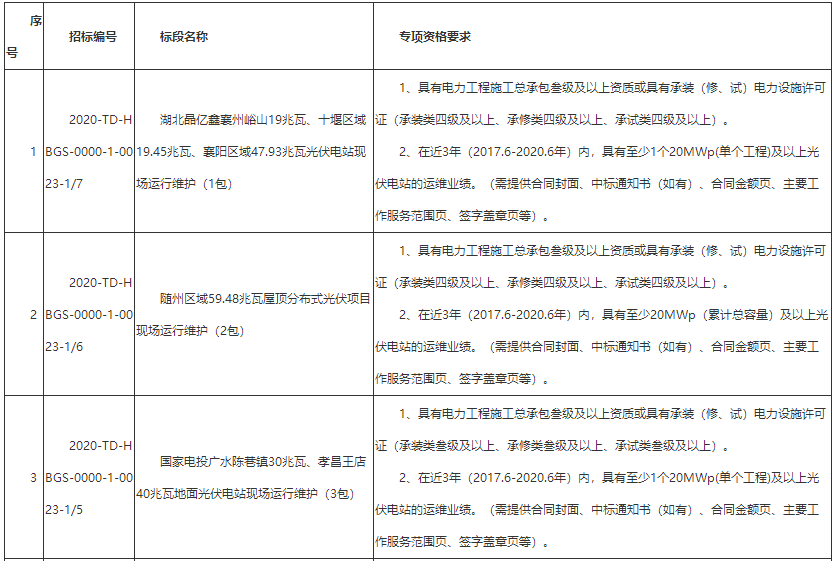 | 序号 | 招标编号 | 标段名称 | 专项资格要求 |
|---|---|---|---|
| 1 | 2020-TD-HBGS-0000-1-0023-1/7 | 湖北晶亿鑫襄州峪山19兆瓦、十堰区域19.45兆瓦、襄阳区域47.93兆瓦光伏电站现场运行维护（1包） | 1、具有电力工程施工总承包叁级及以上资质或具有承装（修、试）电力设施许可证（承装类四级及以上、承修类四级及以上、承试类四级及以上）。 2、在近3年（2017.6-2020.6年）内，具有至少1个20MWp(单个工程)及以上光伏电站的运维业绩。（需提供合同封面、中标通知书（如有）、合同金额页、主要工作服务范围页、签字盖章页等）。 |
| 2 | 2020-TD-HBGS-0000-1-0023-1/6 | 随州区域59.48兆瓦屋顶分布式光伏项目现场运行维护（2包） | 1、具有电力工程施工总承包叁级及以上资质或具有承装（修、试）电力设施许可证（承装类四级及以上、承修类四级及以上、承试类四级及以上）。 2、在近3年（2017.6-2020.6年）内，具有至少20MWp（累计总容量）及以上光伏电站的运维业绩。（需提供合同封面、中标通知书（如有）、合同金额页、主要工作服务范围页、签字盖章页等）。 |
| 3 | 2020-TD-HBGS-0000-1-0023-1/5 | 国家电投广水陈巷镇30兆瓦、孝昌王店40兆瓦地面光伏电站现场运行维护（3包） | 1、具有电力工程施工总承包叁级及以上资质或具有承装（修、试）电力设施许可证（承装类叁级及以上、承修类叁级及以上、承试类叁级及以上）。 2、在近3年（2017.6-2020.6年）内，具有至少1个20MWp(单个工程)及以上光伏电站的运维业绩。（需提供合同封面、中标通知书（如有）、合同金额页、主要工作服务范围页、签字盖章页等）。 |